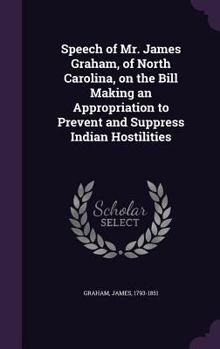 Speech of Mr. James Graham, of North Carolina, on the Bill Making an Appropriation to Prevent and Suppress Indian Hostilities

Scholar SELECT

GRAHAM, JAMES, 1793-1851